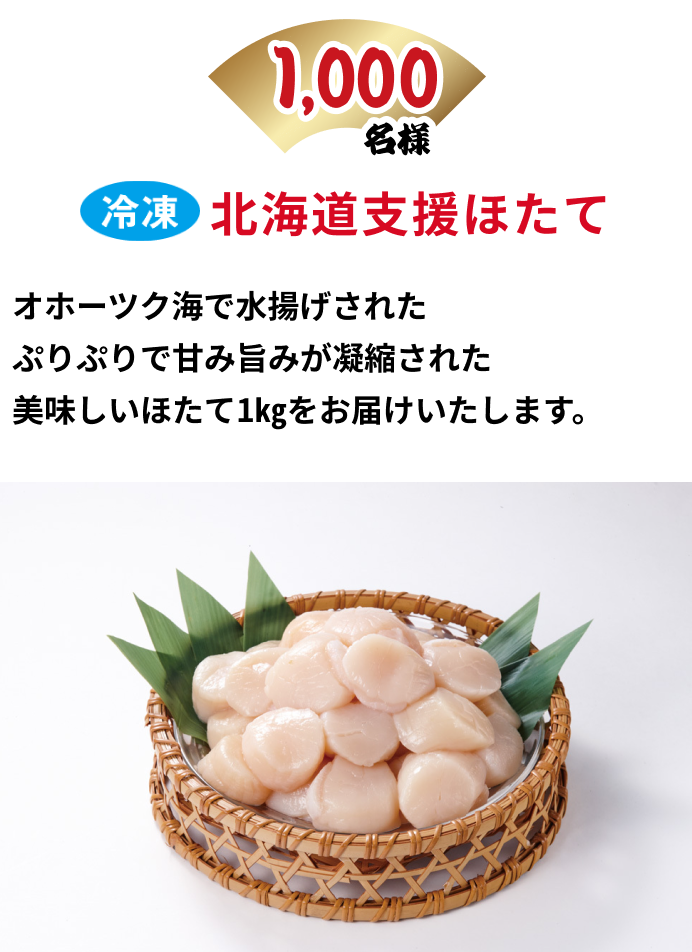 1,000
名様

冷凍 北海道支援ほたて

オホーツク海で水揚げされた
ぷりぷりで甘み旨みが凝縮された
美味しいほたて1kgをお届けいたします。